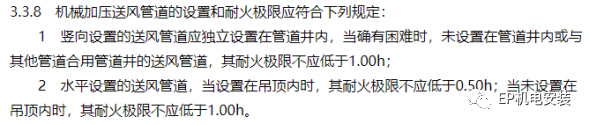 3.3.8 机械加压送风管道的设置和耐火极限应符合下列规定：

1 竖向设置的送风管道应独立设置在管道井内，当确有困难时，未设置在管道井内或与其他管道合用管道井的送风管道，其耐火极限不应低于1.00h；

2 水平设置的送风管道，当设置在吊顶内时，其耐火极限不应低于0.50h；当未设置在吊顶内时，其耐火极限不应低于1.00h。

EP机电安装